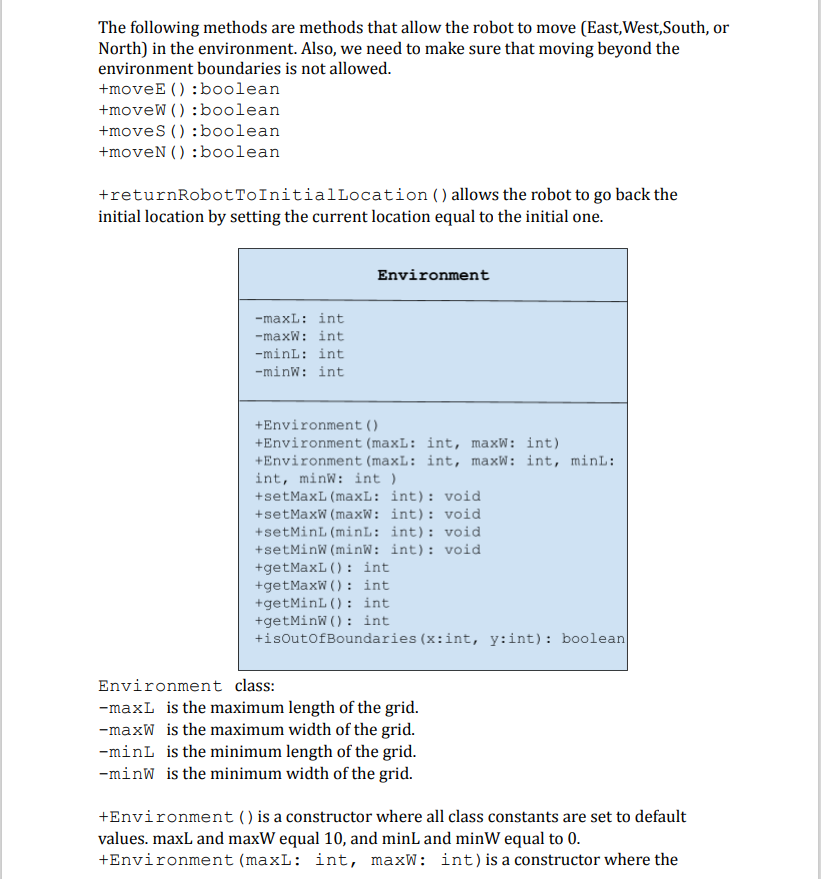 The following methods are methods that allow the robot to move (East,West,South, or North) in the environment. Also, we need to make sure that moving beyond the environment boundaries is not allowed.
+moveE():boolean
+moveW():boolean
+moveS():boolean
+moveN():boolean

+returnRobotToInitialLocation() allows the robot to go back the initial location by setting the current location equal to the initial one.

Environment

-maxL: int
-maxW: int
-minL: int
-minW: int

+Environment()
+Environment(maxL: int, maxW: int)
+Environment(maxL: int, maxW: int, minL: int, minW: int )
+setMaxL(maxL: int): void
+setMaxW(maxW: int): void
+setMinL(minL: int): void
+setMinW(minW: int): void
+getMaxL(): int
+getMaxW(): int
+getMinL(): int
+getMinW(): int
+isOutOfBoundaries(x:int, y:int): boolean

Environment class:
-maxL is the maximum length of the grid.
-maxW is the maximum width of the grid.
-minL is the minimum length of the grid.
-minW is the minimum width of the grid.

+Environment() is a constructor where all class constants are set to default values. maxL and maxW equal 10, and minL and minW equal to 0.
+Environment(maxL: int, maxW: int) is a constructor where the